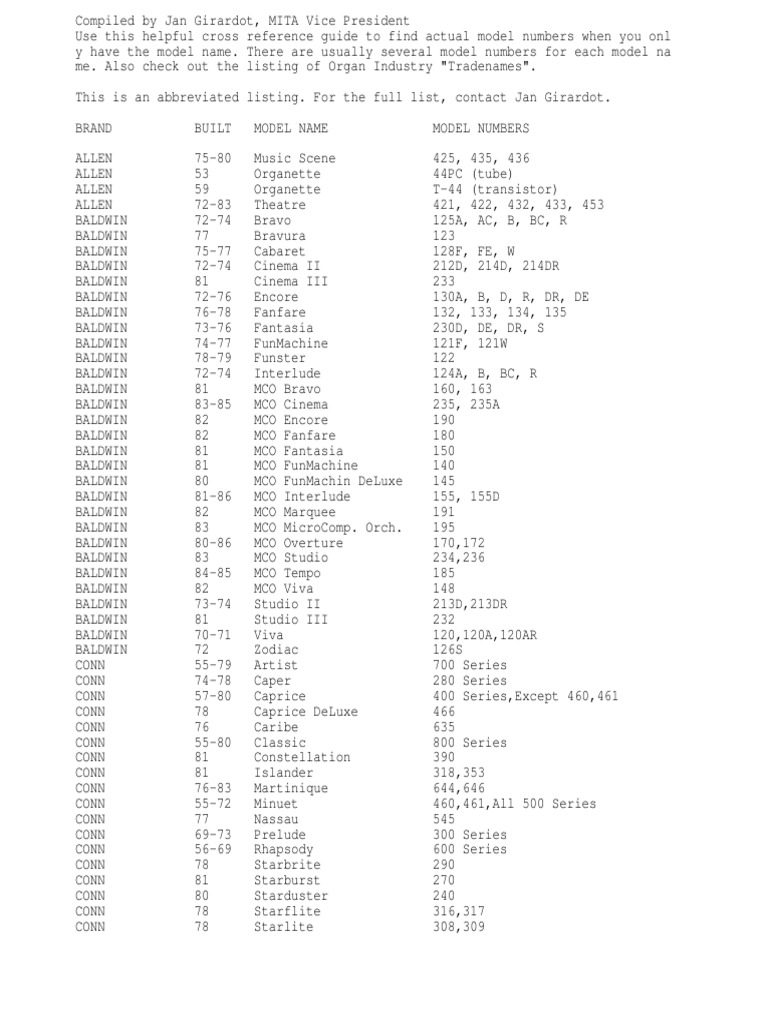 Compiled by Jan Girardot, MITA Vice President
Use this helpful cross reference guide to find actual model numbers when you only have the model name. There are usually several model numbers for each model name. Also check out the listing of Organ Industry "Tradenames".

This is an abbreviated listing. For the full list, contact Jan Girardot.

| BRAND | BUILT | MODEL NAME | MODEL NUMBERS |
|---|---|---|---|
| ALLEN | 75-80 | Music Scene | 425, 435, 436 |
| ALLEN | 53 | Organette | 44PC (tube) |
| ALLEN | 59 | Organette | T-44 (transistor) |
| ALLEN | 72-83 | Theatre | 421, 422, 432, 433, 453 |
| BALDWIN | 72-74 | Bravo | 125A, AC, B, BC, R |
| BALDWIN | 77 | Bravura | 123 |
| BALDWIN | 75-77 | Cabaret | 128F, FE, W |
| BALDWIN | 72-74 | Cinema II | 212D, 214D, 214DR |
| BALDWIN | 81 | Cinema III | 233 |
| BALDWIN | 72-76 | Encore | 130A, B, D, R, DR, DE |
| BALDWIN | 76-78 | Fanfare | 132, 133, 134, 135 |
| BALDWIN | 73-76 | Fantasia | 230D, DE, DR, S |
| BALDWIN | 74-77 | FunMachine | 121F, 121W |
| BALDWIN | 78-79 | Funster | 122 |
| BALDWIN | 72-74 | Interlude | 124A, B, BC, R |
| BALDWIN | 81 | MCO Bravo | 160, 163 |
| BALDWIN | 83-85 | MCO Cinema | 235, 235A |
| BALDWIN | 82 | MCO Encore | 190 |
| BALDWIN | 82 | MCO Fanfare | 180 |
| BALDWIN | 81 | MCO Fantasia | 150 |
| BALDWIN | 81 | MCO FunMachine | 140 |
| BALDWIN | 80 | MCO FunMachin DeLuxe | 145 |
| BALDWIN | 81-86 | MCO Interlude | 155, 155D |
| BALDWIN | 82 | MCO Marquee | 191 |
| BALDWIN | 83 | MCO MicroComp. Orch. | 195 |
| BALDWIN | 80-86 | MCO Overture | 170,172 |
| BALDWIN | 83 | MCO Studio | 234,236 |
| BALDWIN | 84-85 | MCO Tempo | 185 |
| BALDWIN | 82 | MCO Viva | 148 |
| BALDWIN | 73-74 | Studio II | 213D,213DR |
| BALDWIN | 81 | Studio III | 232 |
| BALDWIN | 70-71 | Viva | 120,120A,120AR |
| BALDWIN | 72 | Zodiac | 126S |
| CONN | 55-79 | Artist | 700 Series |
| CONN | 74-78 | Caper | 280 Series |
| CONN | 57-80 | Caprice | 400 Series,Except 460,461 |
| CONN | 78 | Caprice DeLuxe | 466 |
| CONN | 76 | Caribe | 635 |
| CONN | 55-80 | Classic | 800 Series |
| CONN | 81 | Constellation | 390 |
| CONN | 81 | Islander | 318,353 |
| CONN | 76-83 | Martinique | 644,646 |
| CONN | 55-72 | Minuet | 460,461,All 500 Series |
| CONN | 77 | Nassau | 545 |
| CONN | 69-73 | Prelude | 300 Series |
| CONN | 56-69 | Rhapsody | 600 Series |
| CONN | 78 | Starbrite | 290 |
| CONN | 81 | Starburst | 270 |
| CONN | 80 | Starduster | 240 |
| CONN | 78 | Starflite | 316,317 |
| CONN | 78 | Starlite | 308,309 |